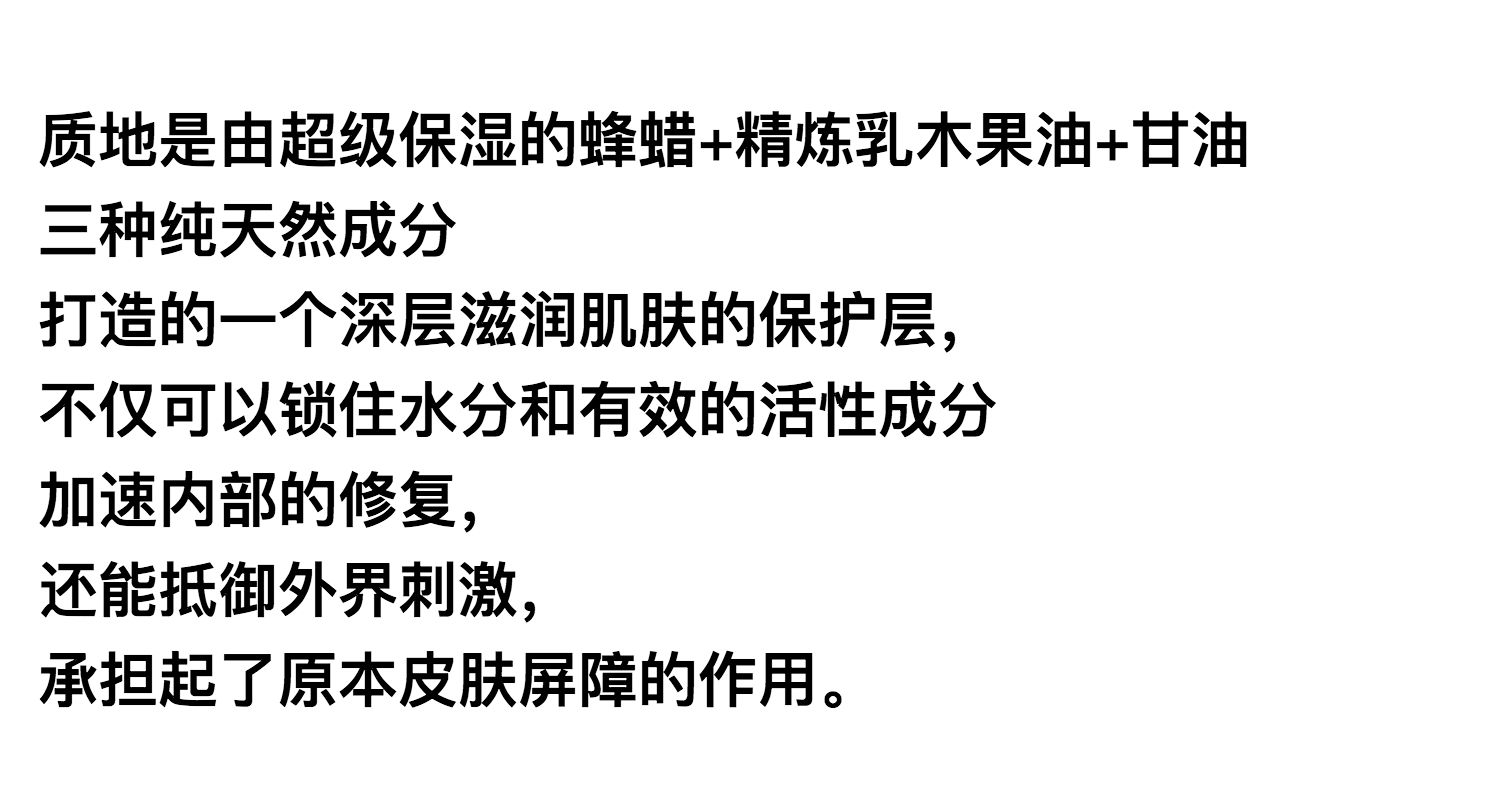 质地是由超级保湿的蜂蜡+精炼乳木果油+甘油
三种纯天然成分
打造的一个深层滋润肌肤的保护层，
不仅可以锁住水分和有效的活性成分
加速内部的修复，
还能抵御外界刺激，
承担起了原本皮肤屏障的作用。